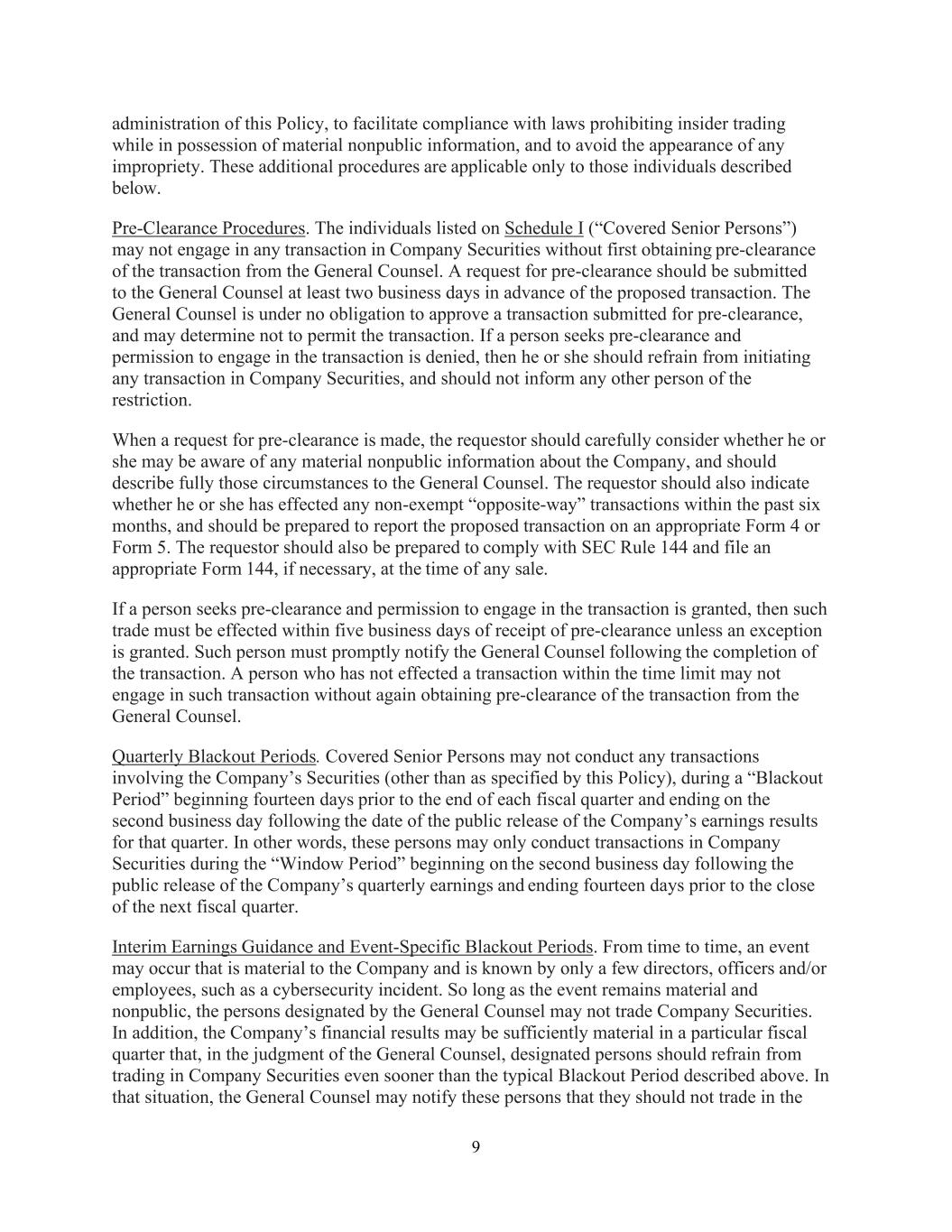 administration of this Policy, to facilitate compliance with laws prohibiting insider trading while in possession of material nonpublic information, and to avoid the appearance of any impropriety. These additional procedures are applicable only to those individuals described below.

Pre-Clearance Procedures. The individuals listed on Schedule I (“Covered Senior Persons”) may not engage in any transaction in Company Securities without first obtaining pre-clearance of the transaction from the General Counsel. A request for pre-clearance should be submitted to the General Counsel at least two business days in advance of the proposed transaction. The General Counsel is under no obligation to approve a transaction submitted for pre-clearance, and may determine not to permit the transaction. If a person seeks pre-clearance and permission to engage in the transaction is denied, then he or she should refrain from initiating any transaction in Company Securities, and should not inform any other person of the restriction.

When a request for pre-clearance is made, the requestor should carefully consider whether he or she may be aware of any material nonpublic information about the Company, and should describe fully those circumstances to the General Counsel. The requestor should also indicate whether he or she has effected any non-exempt “opposite-way” transactions within the past six months, and should be prepared to report the proposed transaction on an appropriate Form 4 or Form 5. The requestor should also be prepared to comply with SEC Rule 144 and file an appropriate Form 144, if necessary, at the time of any sale.

If a person seeks pre-clearance and permission to engage in the transaction is granted, then such trade must be effected within five business days of receipt of pre-clearance unless an exception is granted. Such person must promptly notify the General Counsel following the completion of the transaction. A person who has not effected a transaction within the time limit may not engage in such transaction without again obtaining pre-clearance of the transaction from the General Counsel.

Quarterly Blackout Periods. Covered Senior Persons may not conduct any transactions involving the Company’s Securities (other than as specified by this Policy), during a “Blackout Period” beginning fourteen days prior to the end of each fiscal quarter and ending on the second business day following the date of the public release of the Company’s earnings results for that quarter. In other words, these persons may only conduct transactions in Company Securities during the “Window Period” beginning on the second business day following the public release of the Company’s quarterly earnings and ending fourteen days prior to the close of the next fiscal quarter.

Interim Earnings Guidance and Event-Specific Blackout Periods. From time to time, an event may occur that is material to the Company and is known by only a few directors, officers and/or employees, such as a cybersecurity incident. So long as the event remains material and nonpublic, the persons designated by the General Counsel may not trade Company Securities. In addition, the Company’s financial results may be sufficiently material in a particular fiscal quarter that, in the judgment of the General Counsel, designated persons should refrain from trading in Company Securities even sooner than the typical Blackout Period described above. In that situation, the General Counsel may notify these persons that they should not trade in the

9